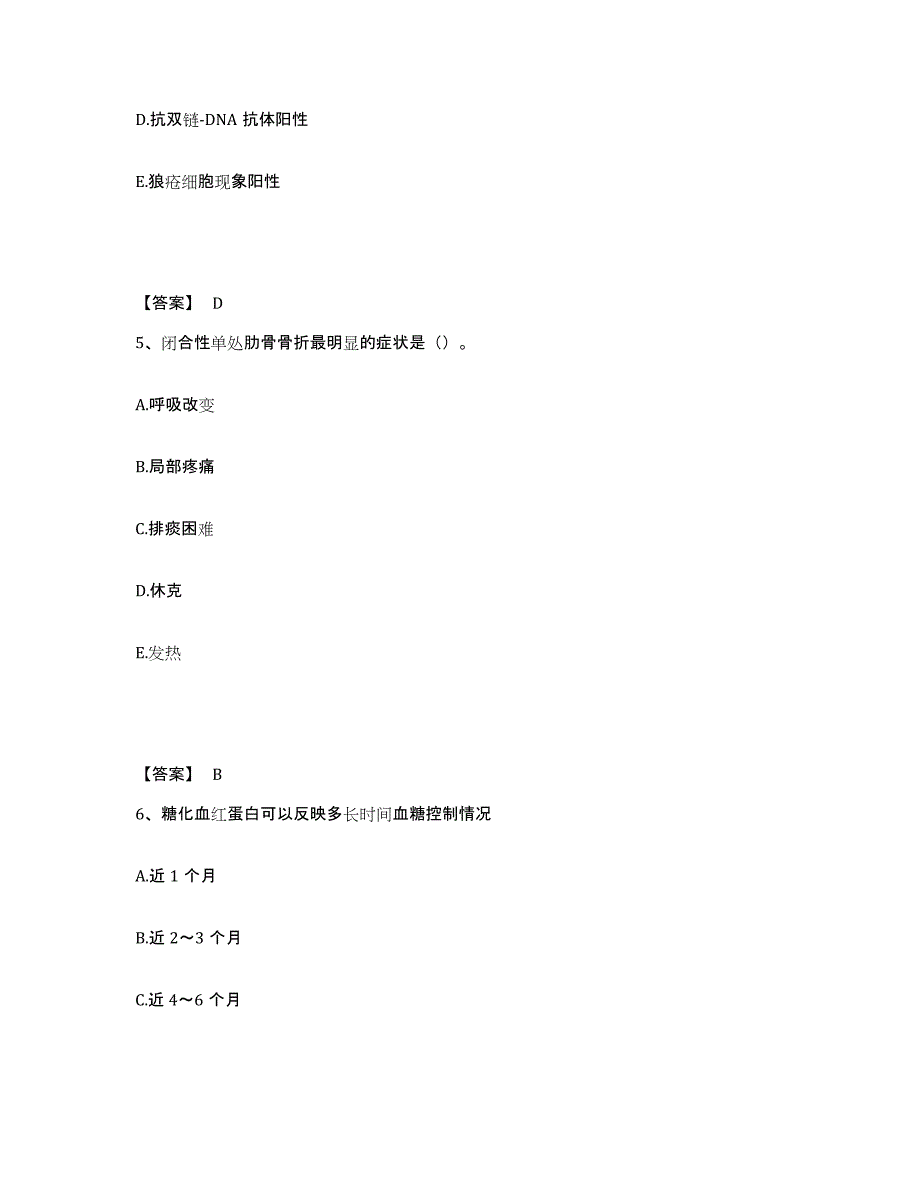 D.抗双链-DNA 抗体阳性

E.狼疮细胞现象阳性

【答案】 D

5、闭合性单处肋骨骨折最明显的症状是（）。

A.呼吸改变

B.局部疼痛

C.排痰困难

D.休克

E.发热

【答案】 B

6、糖化血红蛋白可以反映多长时间血糖控制情况

A.近 1 个月

B.近 2～3 个月

C.近 4～6 个月